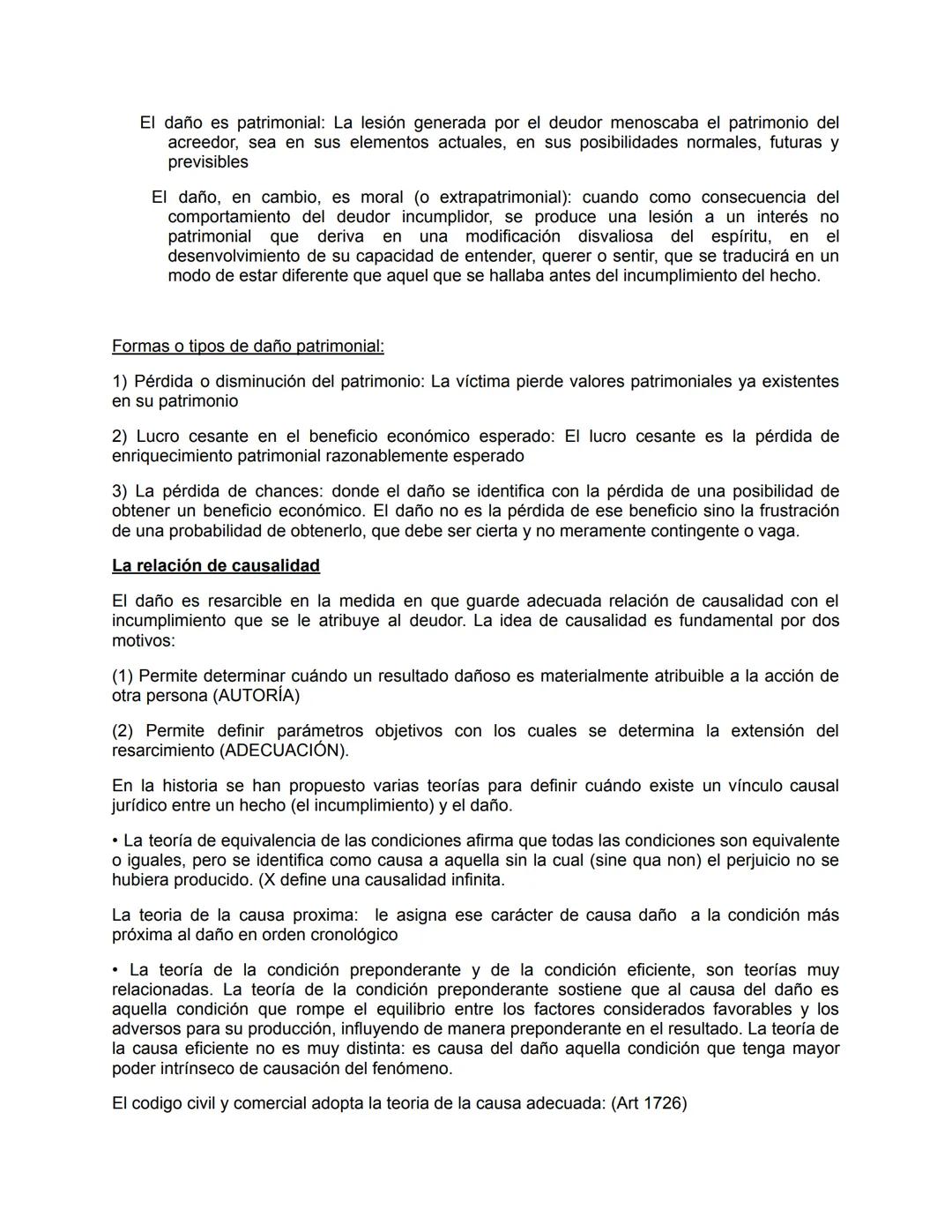 El daño es patrimonial: La lesión generada por el deudor menoscaba el patrimonio del acreedor, sea en sus elementos actuales, en sus posibilidades normales, futuras y previsibles

El daño, en cambio, es moral (o extrapatrimonial): cuando como consecuencia del comportamiento del deudor incumplidor, se produce una lesión a un interés no patrimonial que deriva en una modificación disvaliosa del espíritu, en el desenvolvimiento de su capacidad de entender, querer o sentir, que se traducirá en un modo de estar diferente que aquel que se hallaba antes del incumplimiento del hecho.

Formas o tipos de daño patrimonial:

1) Pérdida o disminución del patrimonio: La víctima pierde valores patrimoniales ya existentes en su patrimonio

2) Lucro cesante en el beneficio económico esperado: El lucro cesante es la pérdida de enriquecimiento patrimonial razonablemente esperado

3) La pérdida de chances: donde el daño se identifica con la pérdida de una posibilidad de obtener un beneficio económico. El daño no es la pérdida de ese beneficio sino la frustración de una probabilidad de obtenerlo, que debe ser cierta y no meramente contingente o vaga.

La relación de causalidad

El daño es resarcible en la medida en que guarde adecuada relación de causalidad con el incumplimiento que se le atribuye al deudor. La idea de causalidad es fundamental por dos motivos:

(1) Permite determinar cuándo un resultado dañoso es materialmente atribuible a la acción de otra persona (AUTORÍA)

(2) Permite definir parámetros objetivos con los cuales se determina la extensión del resarcimiento (ADECUACIÓN).

En la historia se han propuesto varias teorías para definir cuándo existe un vínculo causal jurídico entre un hecho (el incumplimiento) y el daño.

• La teoría de equivalencia de las condiciones afirma que todas las condiciones son equivalente o iguales, pero se identifica como causa a aquella sin la cual (sine qua non) el perjuicio no se hubiera producido. (X define una causalidad infinita.

La teoria de la causa proxima: le asigna ese carácter de causa daño a la condición más próxima al daño en orden cronológico

• La teoría de la condición preponderante y de la condición eficiente, son teorías muy relacionadas. La teoría de la condición preponderante sostiene que al causa del daño es aquella condición que rompe el equilibrio entre los factores considerados favorables y los adversos para su producción, influyendo de manera preponderante en el resultado. La teoría de la causa eficiente no es muy distinta: es causa del daño aquella condición que tenga mayor poder intrínseco de causación del fenómeno.

El codigo civil y comercial adopta la teoria de la causa adecuada: (Art 1726)